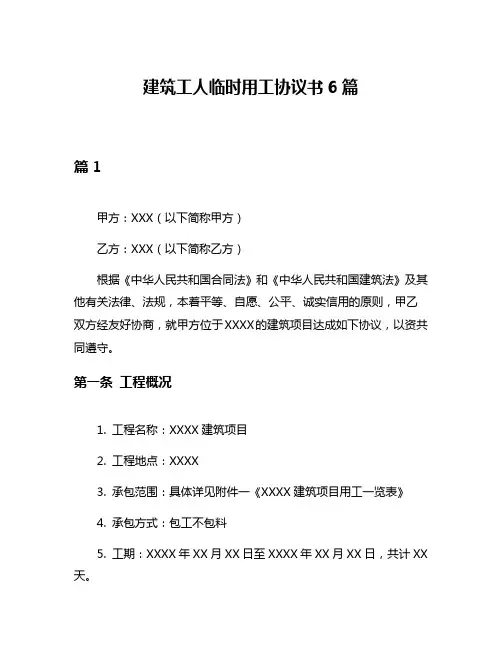 建筑工人临时用工协议书 6 篇

篇 1

甲方：XXX（以下简称甲方）

乙方：XXX（以下简称乙方）

根据《中华人民共和国合同法》和《中华人民共和国建筑法》及其他有关法律、法规，本着平等、自愿、公平、诚实信用的原则，甲乙双方经友好协商，就甲方位于XXXX的建筑项目达成如下协议，以资共同遵守。

第一条 工程概况

1. 工程名称：XXXX 建筑项目

2. 工程地点：XXXX

3. 承包范围：具体详见附件一《XXXX 建筑项目用工一览表》

4. 承包方式：包工不包料

5. 工期：XXXX 年 XX 月 XX 日至 XXXX 年 XX 月 XX 日，共计 XX 天。